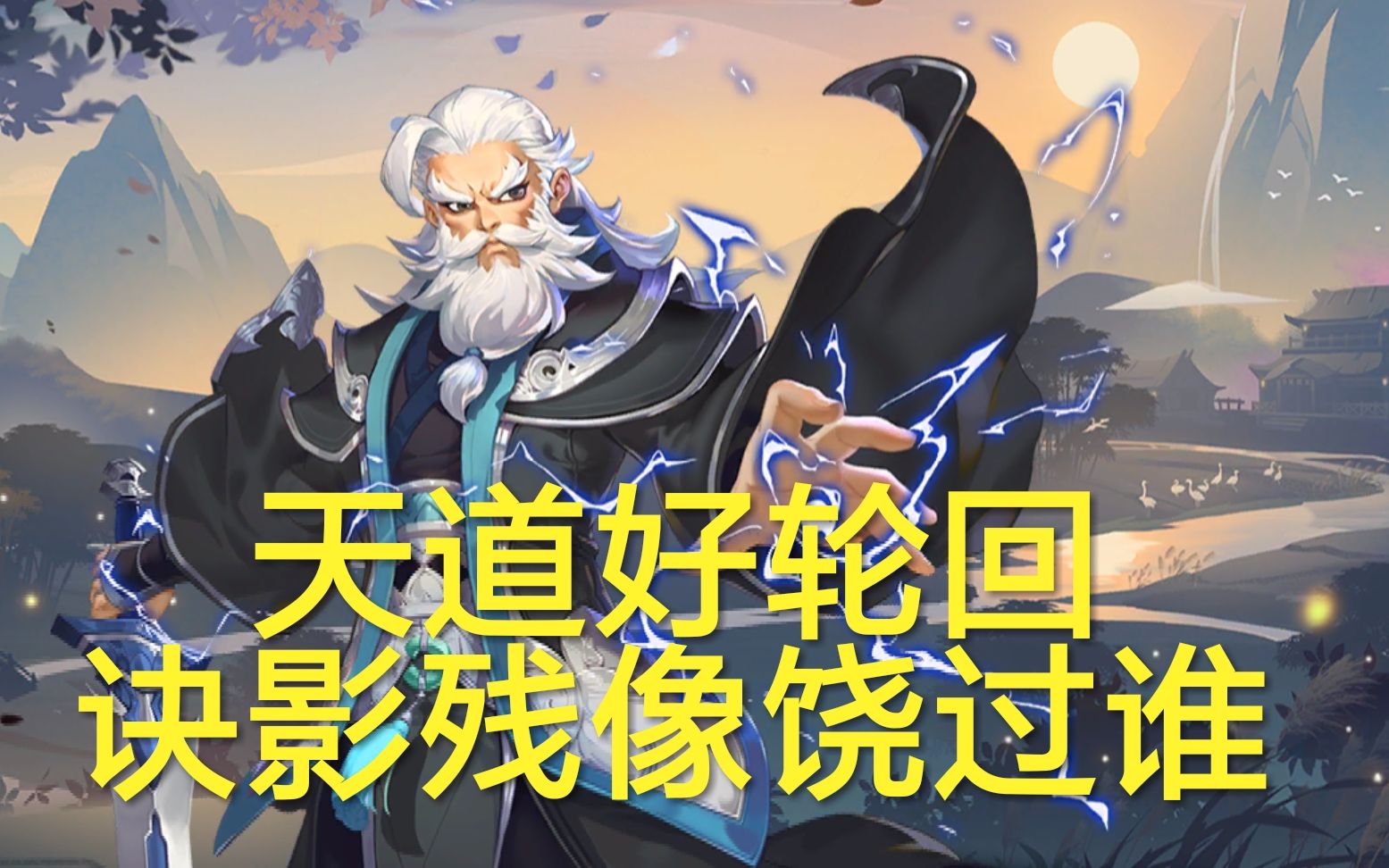 天道好轮回
诀影残像饶过谁